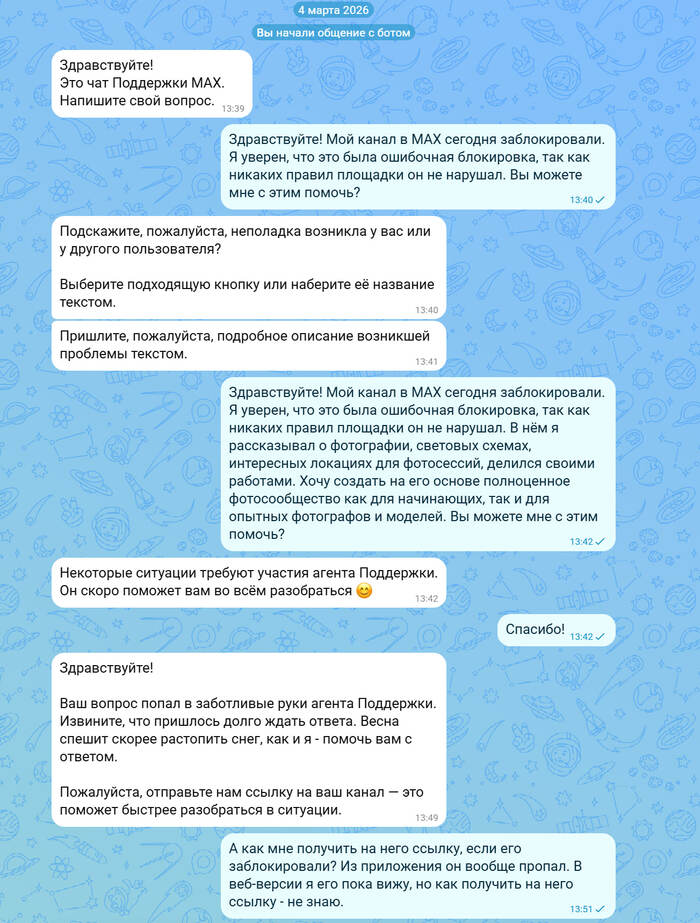 4 марта 2026

Вы начали общение с ботом

Здравствуйте!
Это чат Поддержки MAX.
Напишите свой вопрос.
13:39

Здравствуйте! Мой канал в MAX сегодня заблокировали. Я уверен, что это была ошибочная блокировка, так как никаких правил площадки он не нарушал. Вы можете мне с этим помочь?
13:40

Подскажите, пожалуйста, неполадка возникла у вас или у другого пользователя?

Выберите подходящую кнопку или наберите её название текстом.
13:40

Пришлите, пожалуйста, подробное описание возникшей проблемы текстом.
13:41

Здравствуйте! Мой канал в MAX сегодня заблокировали. Я уверен, что это была ошибочная блокировка, так как никаких правил площадки он не нарушал. В нём я рассказывал о фотографии, световых схемах, интересных локациях для фотосессий, делился своими работами. Хочу создать на его основе полноценное фотосообщество как для начинающих, так и для опытных фотографов и моделей. Вы можете мне с этим помочь?
13:42

Некоторые ситуации требуют участия агента Поддержки. Он скоро поможет вам во всём разобраться 😊
13:42

Спасибо!
13:42

Здравствуйте!

Ваш вопрос попал в заботливые руки агента Поддержки. Извините, что пришлось долго ждать ответа. Весна спешит скорее растопить снег, как и я - помочь вам с ответом.

Пожалуйста, отправьте нам ссылку на ваш канал — это поможет быстрее разобраться в ситуации.
13:49

А как мне получить на него ссылку, если его заблокировали? Из приложения он вообще пропал. В веб-версии я его пока вижу, но как получить на него ссылку - не знаю.
13:51